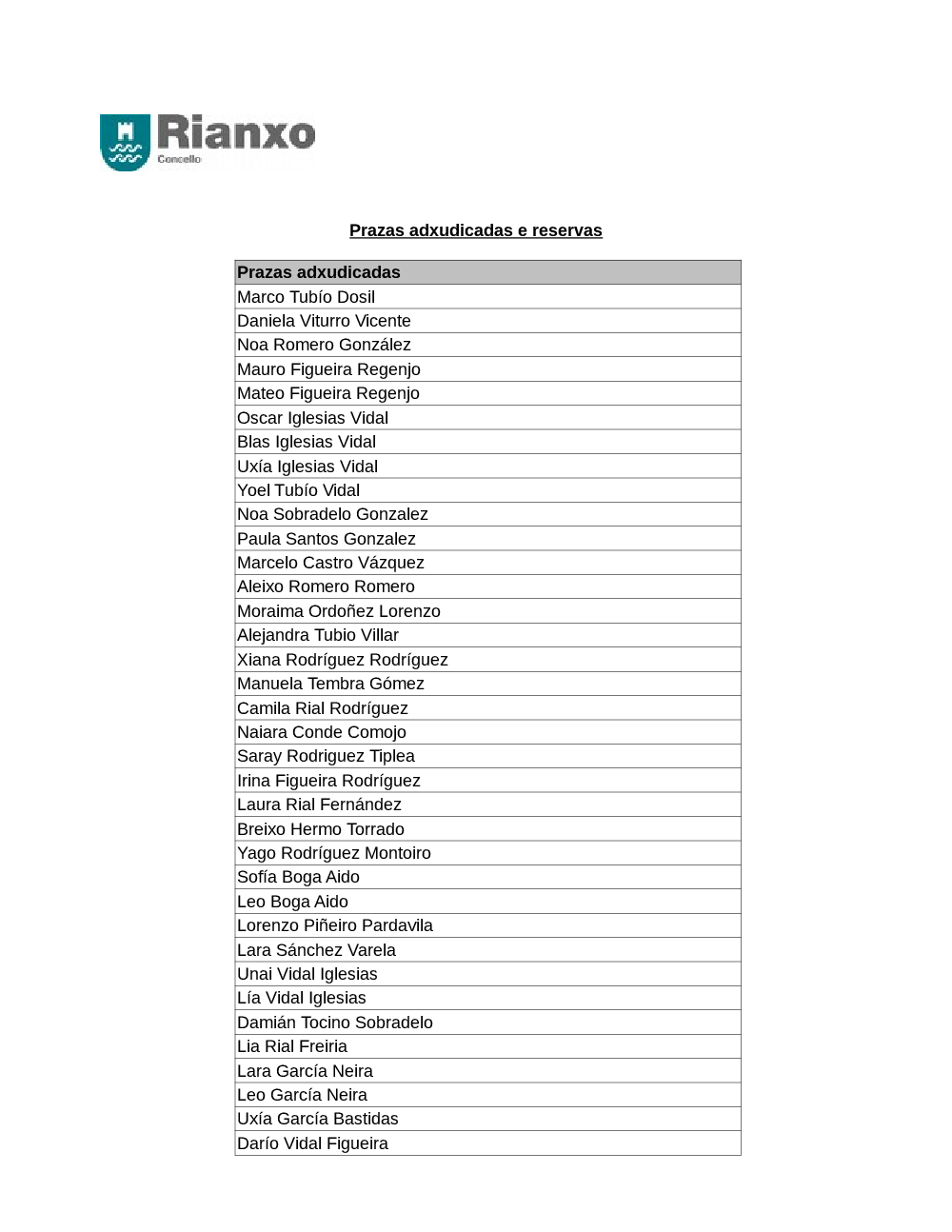 Rianxo
Concello

Prazas adxudicadas e reservas

| Prazas adxudicadas |
|---|
| Marco Tubío Dosil |
| Daniela Viturro Vicente |
| Noa Romero González |
| Mauro Figueira Regenjo |
| Mateo Figueira Regenjo |
| Oscar Iglesias Vidal |
| Blas Iglesias Vidal |
| Uxía Iglesias Vidal |
| Yoel Tubío Vidal |
| Noa Sobradelo Gonzalez |
| Paula Santos Gonzalez |
| Marcelo Castro Vázquez |
| Aleixo Romero Romero |
| Moraima Ordoñez Lorenzo |
| Alejandra Tubio Villar |
| Xiana Rodríguez Rodríguez |
| Manuela Tembra Gómez |
| Camila Rial Rodríguez |
| Naiara Conde Comojo |
| Saray Rodriguez Tiplea |
| Irina Figueira Rodríguez |
| Laura Rial Fernández |
| Breixo Hermo Torrado |
| Yago Rodríguez Montoiro |
| Sofía Boga Aido |
| Leo Boga Aido |
| Lorenzo Piñeiro Pardavila |
| Lara Sánchez Varela |
| Unai Vidal Iglesias |
| Lía Vidal Iglesias |
| Damián Tocino Sobradelo |
| Lia Rial Freiria |
| Lara García Neira |
| Leo García Neira |
| Uxía García Bastidas |
| Darío Vidal Figueira |